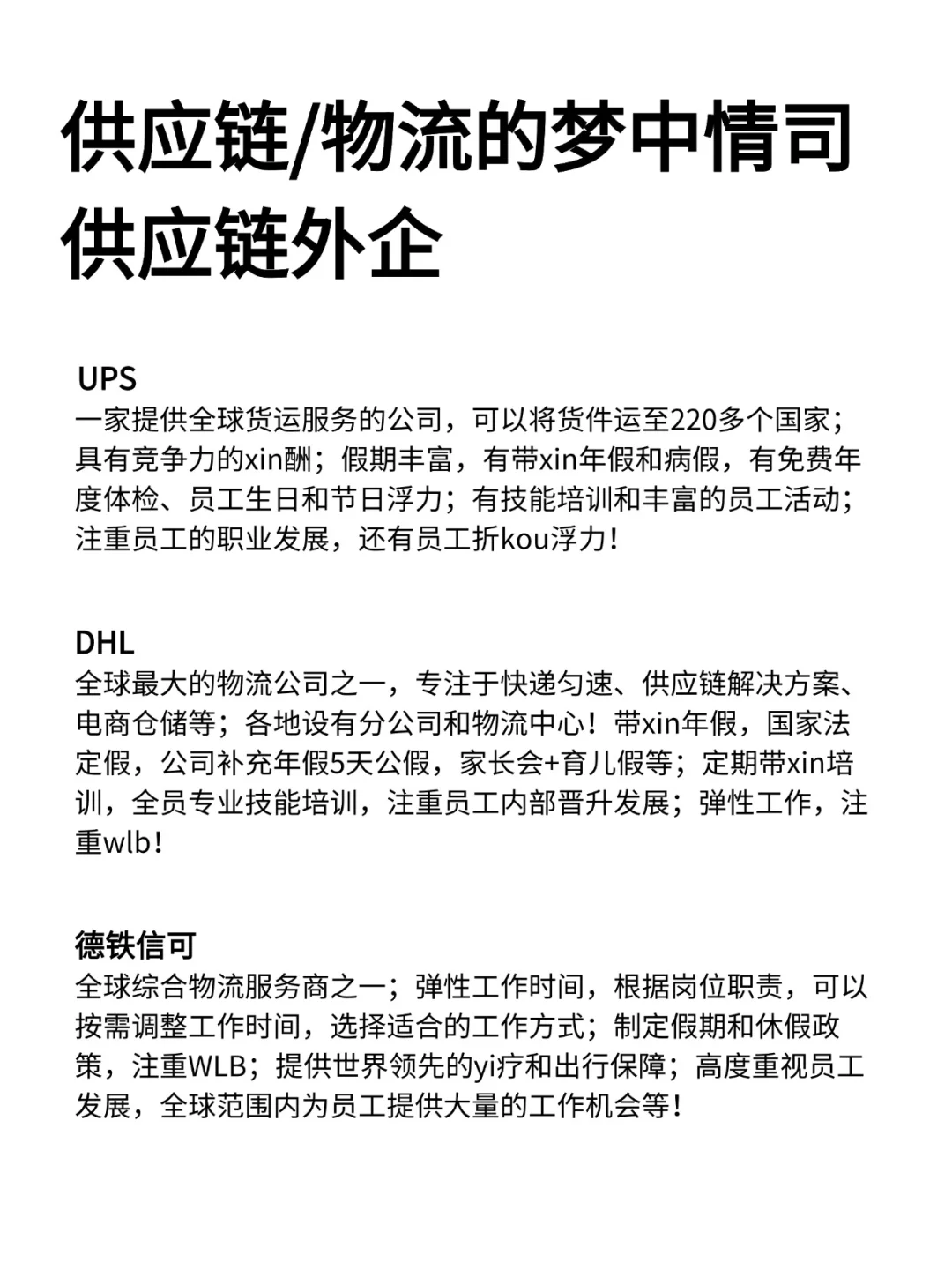 供应链/物流的梦中情司
供应链外企

UPS
一家提供全球货运服务的公司，可以将货件运至220多个国家；具有竞争力的xin酬；假期丰富，有带xin年假和病假，有免费年度体检、员工生日和节日浮力；有技能培训和丰富的员工活动；注重员工的职业发展，还有员工折kou浮力！

DHL
全球最大的物流公司之一，专注于快递匀速、供应链解决方案、电商仓储等；各地设有分公司和物流中心！带xin年假，国家法定假，公司补充年假5天公假，家长会+育儿假等；定期带xin培训，全员专业技能培训，注重员工内部晋升发展；弹性工作，注重wlb！

德铁信可
全球综合物流服务商之一；弹性工作时间，根据岗位职责，可以按需调整工作时间，选择适合的工作方式；制定假期和休假政策，注重WLB；提供世界领先的yi疗和出行保障；高度重视员工发展，全球范围内为员工提供大量的工作机会等！